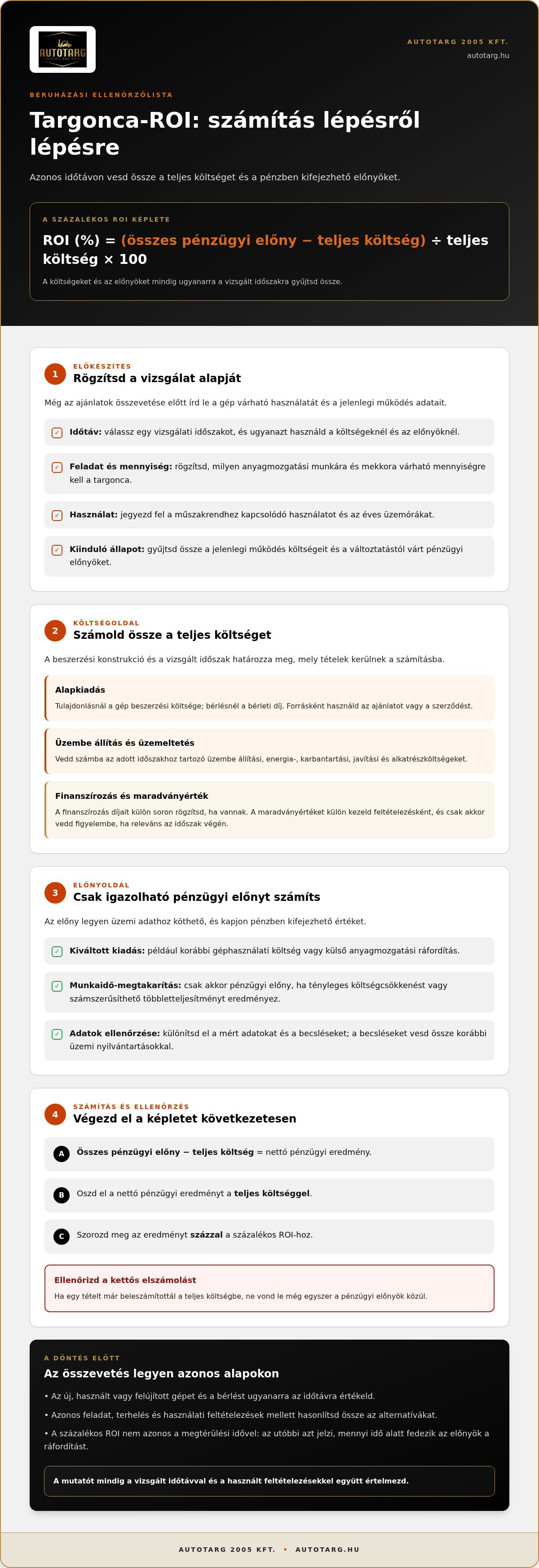 AUTOTARG

AUTOTARG 2005 KFT.
autotarg.hu

BERUHÁZÁSI ELLENŐRZŐLISTA

Targonca-ROI: számítás lépésről lépésre

Azonos időtávon vesd össze a teljes költséget és a pénzben kifejezhető előnyöket.

A SZÁZALÉKOS ROI KÉPLETE

ROI (%) = (összes pénzügyi előny − teljes költség) ÷ teljes költség × 100

A költségeket és az előnyöket mindig ugyanarra a vizsgált időszakra gyűjtsd össze.

1
ELŐKÉSZÍTÉS
Rögzítsd a vizsgálat alapját

Még az ajánlatok összevetése előtt írd le a gép várható használatát és a jelenlegi működés adatait.

☑ Időtáv: válassz egy vizsgálati időszakot, és ugyanazt használd a költségeknél és az előnyöknél.

☑ Feladat és mennyiség: rögzítsd, milyen anyagmozgatási munkára és mekkora várható mennyiségre kell a targonca.

☑ Használat: jegyezd fel a műszakrendhez kapcsolódó használatot és az éves üzemórákat.

☑ Kiinduló állapot: gyűjtsd össze a jelenlegi működés költségeit és a változtatástól várt pénzügyi előnyöket.

2
KÖLTSÉGOLDAL
Számold össze a teljes költséget

A beszerzési konstrukció és a vizsgált időszak határozza meg, mely tételek kerülnek a számításba.

Alapkiadás
Tulajdonlásnál a gép beszerzési költsége; bérlésnél a bérleti díj. Forrásként használd az ajánlatot vagy a szerződést.

Üzembe állítás és üzemeltetés
Vedd számba az adott időszakhoz tartozó üzembe állítási, energia-, karbantartási, javítási és alkatrészköltségeket.

Finanszírozás és maradványérték
A finanszírozás díjait külön soron rögzítsd, ha vannak. A maradványértéket külön kezeld feltételezésként, és csak akkor vedd figyelembe, ha releváns az időszak végén.

3
ELŐNYOLDAL
Csak igazolható pénzügyi előnyt számíts

Az előny legyen üzemi adathoz köthető, és kapjon pénzben kifejezhető értéket.

☑ Kiváltott kiadás: például korábbi géphasználati költség vagy külső anyagmozgatási ráfordítás.

☑ Munkaidő-megtakarítás: csak akkor pénzügyi előny, ha tényleges költségcsökkenést vagy számszerűsíthető többletteljesítményt eredményez.

☑ Adatok ellenőrzése: különítsd el a mért adatokat és a becsléseket; a becsléseket vesd össze korábbi üzemi nyilvántartásokkal.

4
SZÁMÍTÁS ÉS ELLENŐRZÉS
Végezd el a képletet következetesen

A Összes pénzügyi előny − teljes költség = nettó pénzügyi eredmény.

B Oszd el a nettó pénzügyi eredményt a teljes költséggel.

C Szorozd meg az eredményt százzal a százalékos ROI-hoz.

Ellenőrizd a kettős elszámolást
Ha egy tételt már beleszámítottál a teljes költségbe, ne vond le még egyszer a pénzügyi előnyök közül.

A DÖNTÉS ELŐTT
Az összevetés legyen azonos alapokon

• Az új, használt vagy felújított gépet és a bérlést ugyanarra az időtávra értékeld.
• Azonos feladat, terhelés és használati feltételezések mellett hasonlítsd össze az alternatívákat.
• A százalékos ROI nem azonos a megtérülési idővel: az utóbbi azt jelzi, mennyi idő alatt fedezik az előnyök a ráfordítást.

A mutatót mindig a vizsgált időtávval és a használt feltételezésekkel együtt értelmezd.

AUTOTARG 2005 KFT. • AUTOTARG.HU